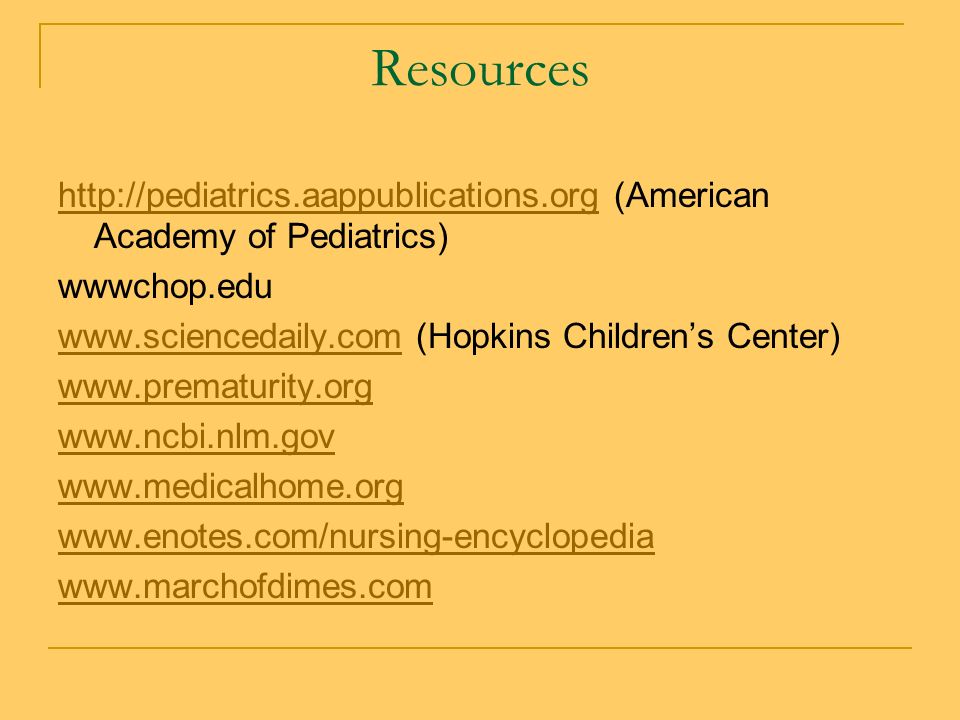 Resources

http://pediatrics.aappublications.org (American Academy of Pediatrics)

wwwchop.edu

www.sciencedaily.com (Hopkins Children's Center)

www.prematurity.org

www.ncbi.nlm.gov

www.medicalhome.org

www.enotes.com/nursing-encyclopedia

www.marchofdimes.com